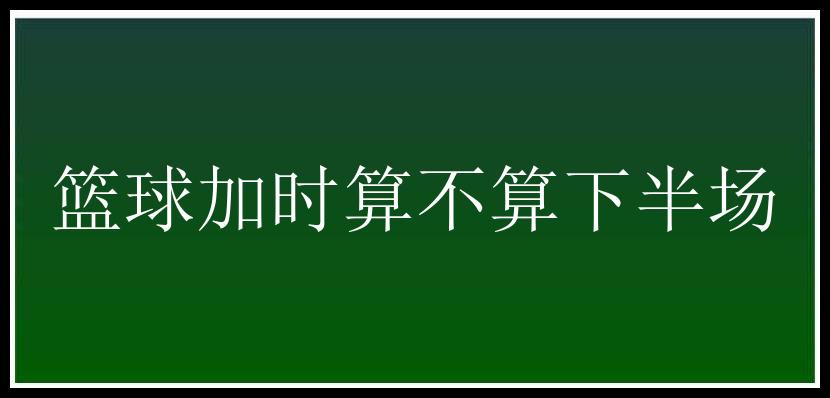 篮球加时算不算下半场